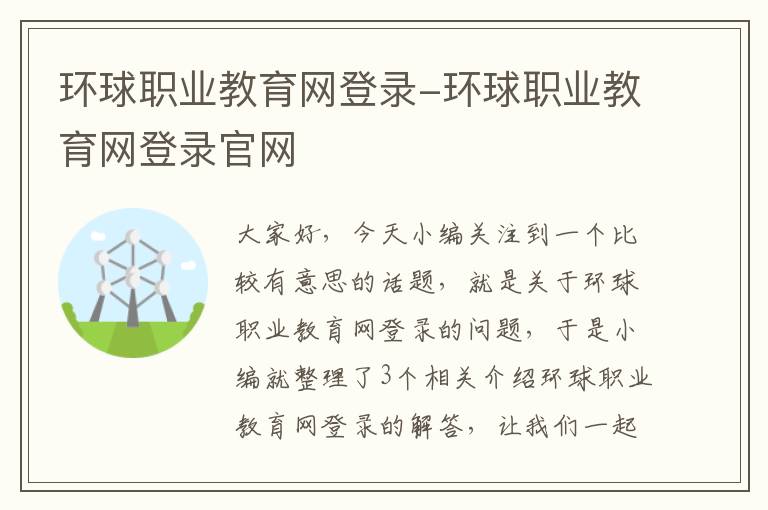 环球职业教育网登录-环球职业教育网登录官网

大家好，今天小编关注到一个比较有意思的话题，就是关于环球职业教育网登录的问题，于是小编就整理了3个相关介绍环球职业教育网登录的解答，让我们一起